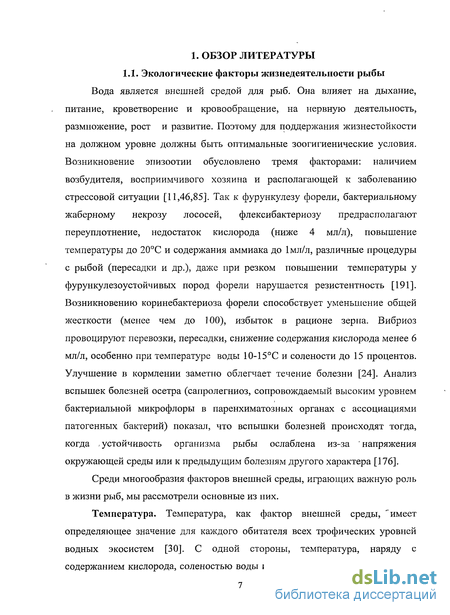 1. ОБЗОР ЛИТЕРАТУРЫ

1.1. Экологические факторы жизнедеятельности рыбы

Вода является внешней средой для рыб. Она влияет на дыхание, питание, кроветворение и кровообращение, на нервную деятельность, размножение, рост и развитие. Поэтому для поддержания жизнестойкости на должном уровне должны быть оптимальные зоогигиенические условия. Возникновение эпизоотии обусловлено тремя факторами: наличием возбудителя, восприимчивого хозяина и располагающей к заболеванию стрессовой ситуации [11,46,85]. Так к фурункулезу форели, бактериальному жаберному некрозу лососей, флексибактериозу предрасполагают переуплотнение, недостаток кислорода (ниже 4 мл/л), повышение температуры до 20°С и содержания аммиака до 1мл/л, различные процедуры с рыбой (пересадки и др.), даже при резком повышении температуры у фурункулезоустойчивых пород форели нарушается резистентность [191]. Возникновению коринебактериоза форели способствует уменьшение общей жесткости (менее чем до 100), избыток в рационе зерна. Вибриоз провоцируют перевозки, пересадки, снижение содержания кислорода менее 6 мл/л, особенно при температуре воды 10-15°С и солености до 15 процентов. Улучшение в кормлении заметно облегчает течение болезни [24]. Анализ вспышек болезней осетра (сапролегниоз, сопровождаемый высоким уровнем бактериальной микрофлоры в паренхиматозных органах с ассоциациями патогенных бактерий) показал, что вспышки болезней происходят тогда, когда устойчивость организма рыбы ослаблена из-за напряжения окружающей среды или к предыдущим болезням другого характера [176].

Среди многообразия факторов внешней среды, играющих важную роль в жизни рыб, мы рассмотрели основные из них.

Температура. Температура, как фактор внешней среды, имеет определяющее значение для каждого обитателя всех трофических уровней водных экосистем [30]. С одной стороны, температура, наряду с содержанием кислорода, соленостью воды и

7

dsLib.net
библиотека диссертаций